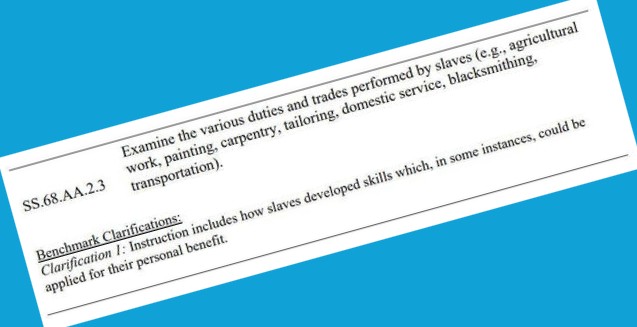 SS.68.AA.2.3

Examine the various duties and trades performed by slaves (e.g., agricultural work, painting, carpentry, tailoring, domestic service, blacksmithing, transportation).

Benchmark Clarifications:
Clarification 1: Instruction includes how slaves developed skills which, in some instances, could be applied for their personal benefit.